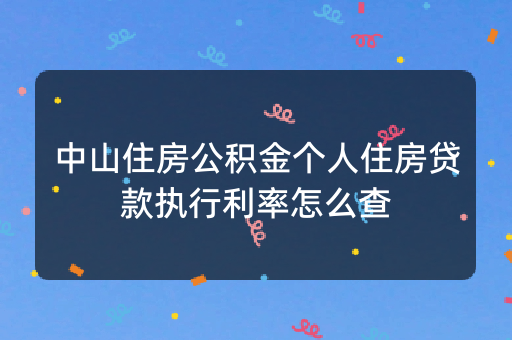 中山住房公积金个人住房贷款执行利率怎么查